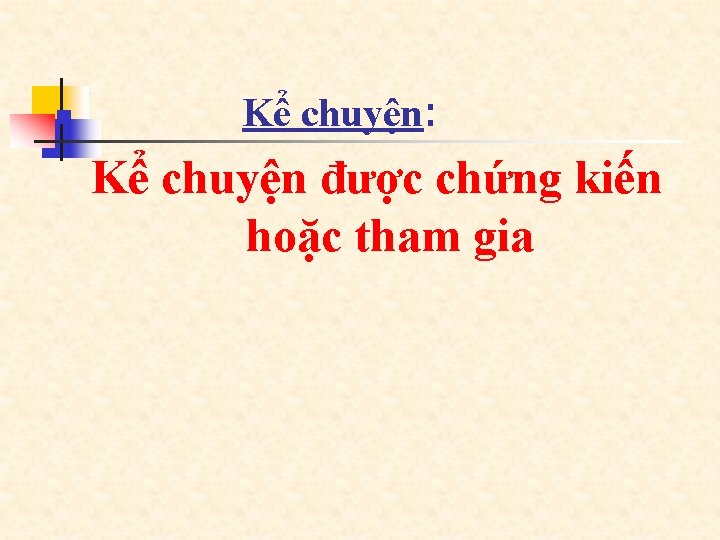 Kể chuyện:

Kể chuyện được chứng kiến hoặc tham gia